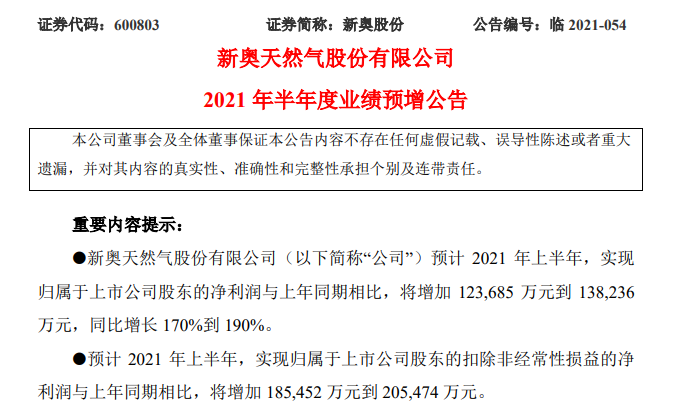 证券代码：600803　　证券简称：新奥股份　　公告编号：临 2021-054

新奥天然气股份有限公司

2021 年半年度业绩预增公告

本公司董事会及全体董事保证本公告内容不存在任何虚假记载、误导性陈述或者重大遗漏，并对其内容的真实性、准确性和完整性承担个别及连带责任。

重要内容提示：

●新奥天然气股份有限公司（以下简称“公司”）预计 2021 年上半年，实现归属于上市公司股东的净利润与上年同期相比，将增加 123,685 万元到 138,236 万元，同比增长 170%到 190%。

●预计 2021 年上半年，实现归属于上市公司股东的扣除非经常性损益的净利润与上年同期相比，将增加 185,452 万元到 205,474 万元。